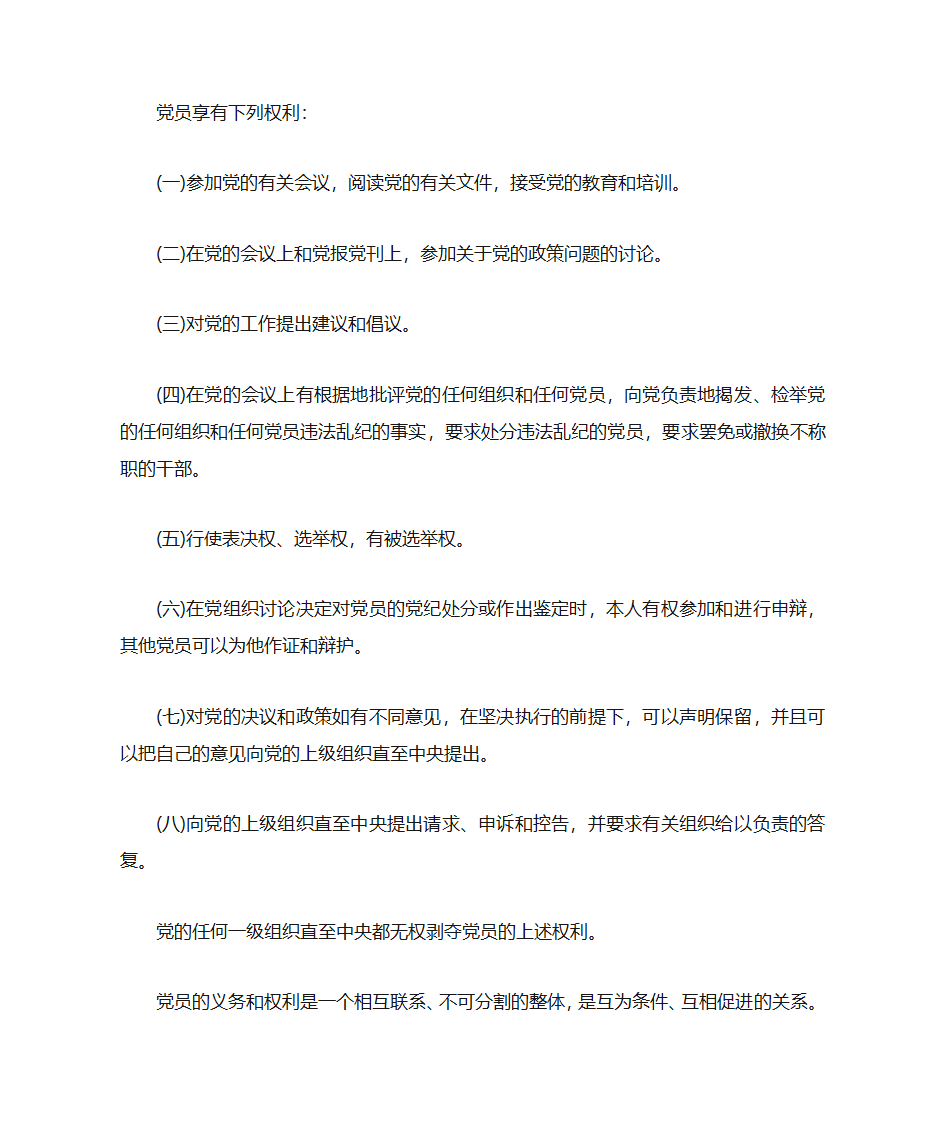 党员享有下列权利：

(一)参加党的有关会议，阅读党的有关文件，接受党的教育和培训。

(二)在党的会议上和党报党刊上，参加关于党的政策问题的讨论。

(三)对党的工作提出建议和倡议。

(四)在党的会议上有根据地批评党的任何组织和任何党员，向党负责地揭发、检举党的任何组织和任何党员违法乱纪的事实，要求处分违法乱纪的党员，要求罢免或撤换不称职的干部。

(五)行使表决权、选举权，有被选举权。

(六)在党组织讨论决定对党员的党纪处分或作出鉴定时，本人有权参加和进行申辩，其他党员可以为他作证和辩护。

(七)对党的决议和政策如有不同意见，在坚决执行的前提下，可以声明保留，并且可以把自己的意见向党的上级组织直至中央提出。

(八)向党的上级组织直至中央提出请求、申诉和控告，并要求有关组织给以负责的答复。

党的任何一级组织直至中央都无权剥夺党员的上述权利。

党员的义务和权利是一个相互联系、不可分割的整体，是互为条件、互相促进的关系。